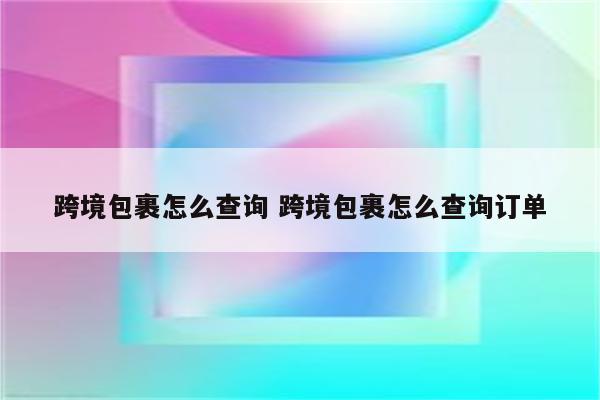 跨境包裹怎么查询 跨境包裹怎么查询订单